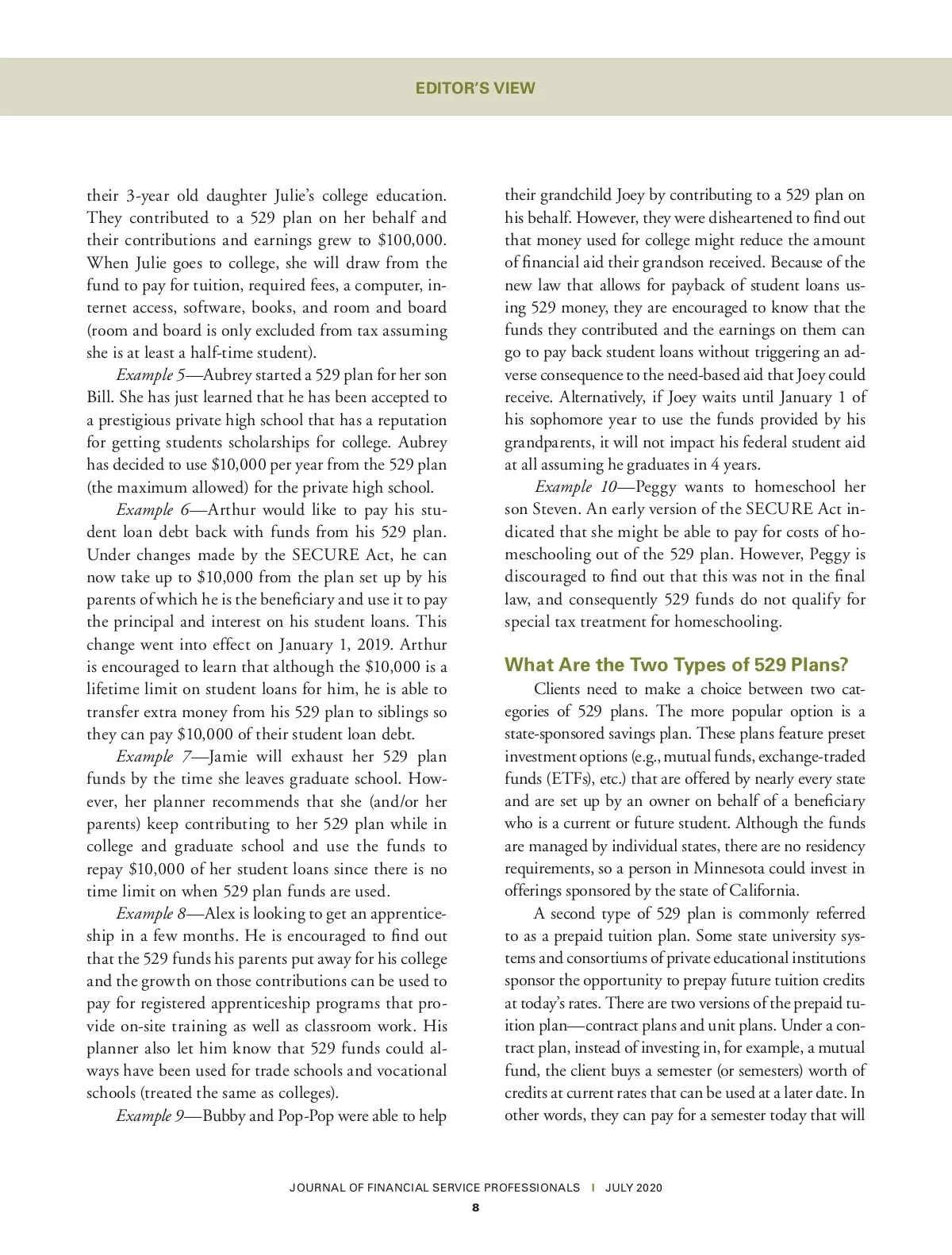 EDITOR'S VIEW

their 3-year old daughter Julie's college education. They contributed to a 529 plan on her behalf and their contributions and earnings grew to \$100,000. When Julie goes to college, she will draw from the fund to pay for tuition, required fees, a computer, internet access, software, books, and room and board (room and board is only excluded from tax assuming she is at least a half-time student).

Example 5—Aubrey started a 529 plan for her son Bill. She has just learned that he has been accepted to a prestigious private high school that has a reputation for getting students scholarships for college. Aubrey has decided to use \$10,000 per year from the 529 plan (the maximum allowed) for the private high school.

Example 6—Arthur would like to pay his student loan debt back with funds from his 529 plan. Under changes made by the SECURE Act, he can now take up to \$10,000 from the plan set up by his parents of which he is the beneficiary and use it to pay the principal and interest on his student loans. This change went into effect on January 1, 2019. Arthur is encouraged to learn that although the \$10,000 is a lifetime limit on student loans for him, he is able to transfer extra money from his 529 plan to siblings so they can pay \$10,000 of their student loan debt.

Example 7—Jamie will exhaust her 529 plan funds by the time she leaves graduate school. However, her planner recommends that she (and/or her parents) keep contributing to her 529 plan while in college and graduate school and use the funds to repay \$10,000 of her student loans since there is no time limit on when 529 plan funds are used.

Example 8—Alex is looking to get an apprenticeship in a few months. He is encouraged to find out that the 529 funds his parents put away for his college and the growth on those contributions can be used to pay for registered apprenticeship programs that provide on-site training as well as classroom work. His planner also let him know that 529 funds could always have been used for trade schools and vocational schools (treated the same as colleges).

Example 9—Bubby and Pop-Pop were able to help their grandchild Joey by contributing to a 529 plan on his behalf. However, they were disheartened to find out that money used for college might reduce the amount of financial aid their grandson received. Because of the new law that allows for payback of student loans using 529 money, they are encouraged to know that the funds they contributed and the earnings on them can go to pay back student loans without triggering an adverse consequence to the need-based aid that Joey could receive. Alternatively, if Joey waits until January 1 of his sophomore year to use the funds provided by his grandparents, it will not impact his federal student aid at all assuming he graduates in 4 years.

Example 10—Peggy wants to homeschool her son Steven. An early version of the SECURE Act indicated that she might be able to pay for costs of homeschooling out of the 529 plan. However, Peggy is discouraged to find out that this was not in the final law, and consequently 529 funds do not qualify for special tax treatment for homeschooling.

What Are the Two Types of 529 Plans?

Clients need to make a choice between two categories of 529 plans. The more popular option is a state-sponsored savings plan. These plans feature preset investment options (e.g., mutual funds, exchange-traded funds (ETFs), etc.) that are offered by nearly every state and are set up by an owner on behalf of a beneficiary who is a current or future student. Although the funds are managed by individual states, there are no residency requirements, so a person in Minnesota could invest in offerings sponsored by the state of California.

A second type of 529 plan is commonly referred to as a prepaid tuition plan. Some state university systems and consortiums of private educational institutions sponsor the opportunity to prepay future tuition credits at today's rates. There are two versions of the prepaid tuition plan—contract plans and unit plans. Under a contract plan, instead of investing in, for example, a mutual fund, the client buys a semester (or semesters) worth of credits at current rates that can be used at a later date. In other words, they can pay for a semester today that will

JOURNAL OF FINANCIAL SERVICE PROFESSIONALS | JULY 2020
8